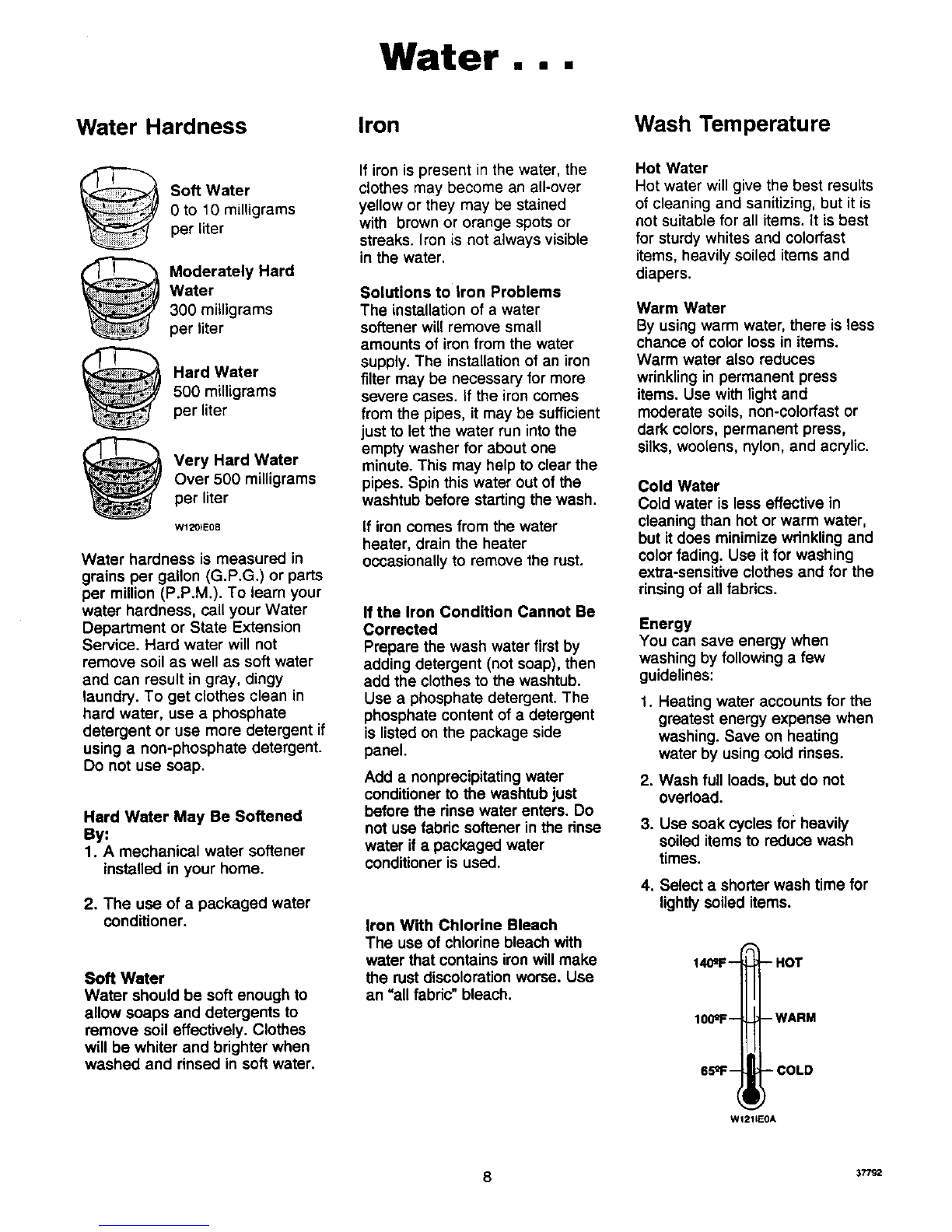 Water . . .

Water Hardness

Soft Water
0 to 10 milligrams per liter

Moderately Hard Water
300 milligrams per liter

Hard Water
500 milligrams per liter

Very Hard Water
Over 500 milligrams per liter

W120IE0B

Water hardness is measured in grains per gallon (G.P.G.) or parts per million (P.P.M.). To learn your water hardness, call your Water Department or State Extension Service. Hard water will not remove soil as well as soft water and can result in gray, dingy laundry. To get clothes clean in hard water, use a phosphate detergent or use more detergent if using a non-phosphate detergent. Do not use soap.

Hard Water May Be Softened By:
1. A mechanical water softener installed in your home.
2. The use of a packaged water conditioner.

Soft Water
Water should be soft enough to allow soaps and detergents to remove soil effectively. Clothes will be whiter and brighter when washed and rinsed in soft water.

Iron

If iron is present in the water, the clothes may become an all-over yellow or they may be stained with brown or orange spots or streaks. Iron is not always visible in the water.

Solutions to Iron Problems
The installation of a water softener will remove small amounts of iron from the water supply. The installation of an iron filter may be necessary for more severe cases. If the iron comes from the pipes, it may be sufficient just to let the water run into the empty washer for about one minute. This may help to clear the pipes. Spin this water out of the washtub before starting the wash.

If iron comes from the water heater, drain the heater occasionally to remove the rust.

If the Iron Condition Cannot Be Corrected
Prepare the wash water first by adding detergent (not soap), then add the clothes to the washtub. Use a phosphate detergent. The phosphate content of a detergent is listed on the package side panel.

Add a nonprecipitating water conditioner to the washtub just before the rinse water enters. Do not use fabric softener in the rinse water if a packaged water conditioner is used.

Iron With Chlorine Bleach
The use of chlorine bleach with water that contains iron will make the rust discoloration worse. Use an "all fabric" bleach.

Wash Temperature

Hot Water
Hot water will give the best results of cleaning and sanitizing, but it is not suitable for all items. It is best for sturdy whites and colorfast items, heavily soiled items and diapers.

Warm Water
By using warm water, there is less chance of color loss in items. Warm water also reduces wrinkling in permanent press items. Use with light and moderate soils, non-colorfast or dark colors, permanent press, silks, woolens, nylon, and acrylic.

Cold Water
Cold water is less effective in cleaning than hot or warm water, but it does minimize wrinkling and color fading. Use it for washing extra-sensitive clothes and for the rinsing of all fabrics.

Energy
You can save energy when washing by following a few guidelines:
1. Heating water accounts for the greatest energy expense when washing. Save on heating water by using cold rinses.
2. Wash full loads, but do not overload.
3. Use soak cycles for heavily soiled items to reduce wash times.
4. Select a shorter wash time for lightly soiled items.

140°F HOT
100°F WARM
65°F COLD
W121IE0A

8

37792